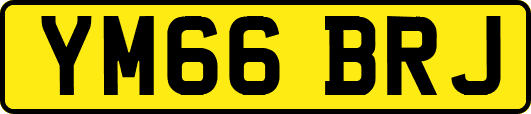 YM66 BRJ